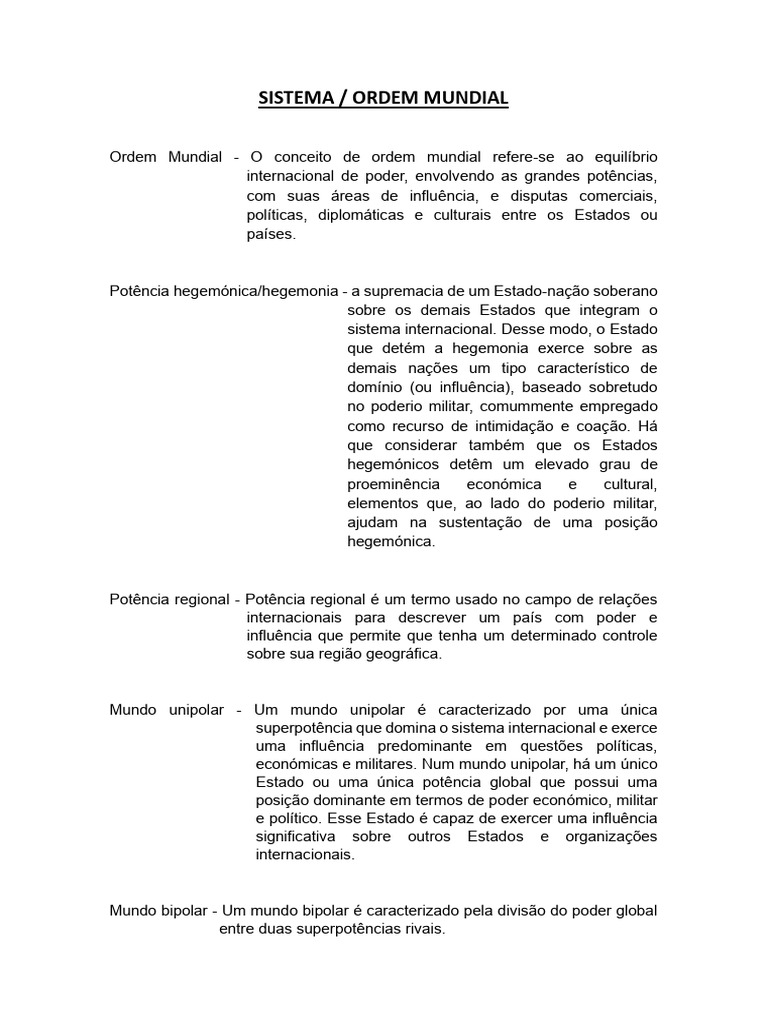 SISTEMA / ORDEM MUNDIAL

Ordem Mundial - O conceito de ordem mundial refere-se ao equilíbrio internacional de poder, envolvendo as grandes potências, com suas áreas de influência, e disputas comerciais, políticas, diplomáticas e culturais entre os Estados ou países.

Potência hegemónica/hegemonia - a supremacia de um Estado-nação soberano sobre os demais Estados que integram o sistema internacional. Desse modo, o Estado que detém a hegemonia exerce sobre as demais nações um tipo característico de domínio (ou influência), baseado sobretudo no poderio militar, comummente empregado como recurso de intimidação e coação. Há que considerar também que os Estados hegemónicos detêm um elevado grau de proeminência económica e cultural, elementos que, ao lado do poderio militar, ajudam na sustentação de uma posição hegemónica.

Potência regional - Potência regional é um termo usado no campo de relações internacionais para descrever um país com poder e influência que permite que tenha um determinado controle sobre sua região geográfica.

Mundo unipolar - Um mundo unipolar é caracterizado por uma única superpotência que domina o sistema internacional e exerce uma influência predominante em questões políticas, económicas e militares. Num mundo unipolar, há um único Estado ou uma única potência global que possui uma posição dominante em termos de poder económico, militar e político. Esse Estado é capaz de exercer uma influência significativa sobre outros Estados e organizações internacionais.

Mundo bipolar - Um mundo bipolar é caracterizado pela divisão do poder global entre duas superpotências rivais.